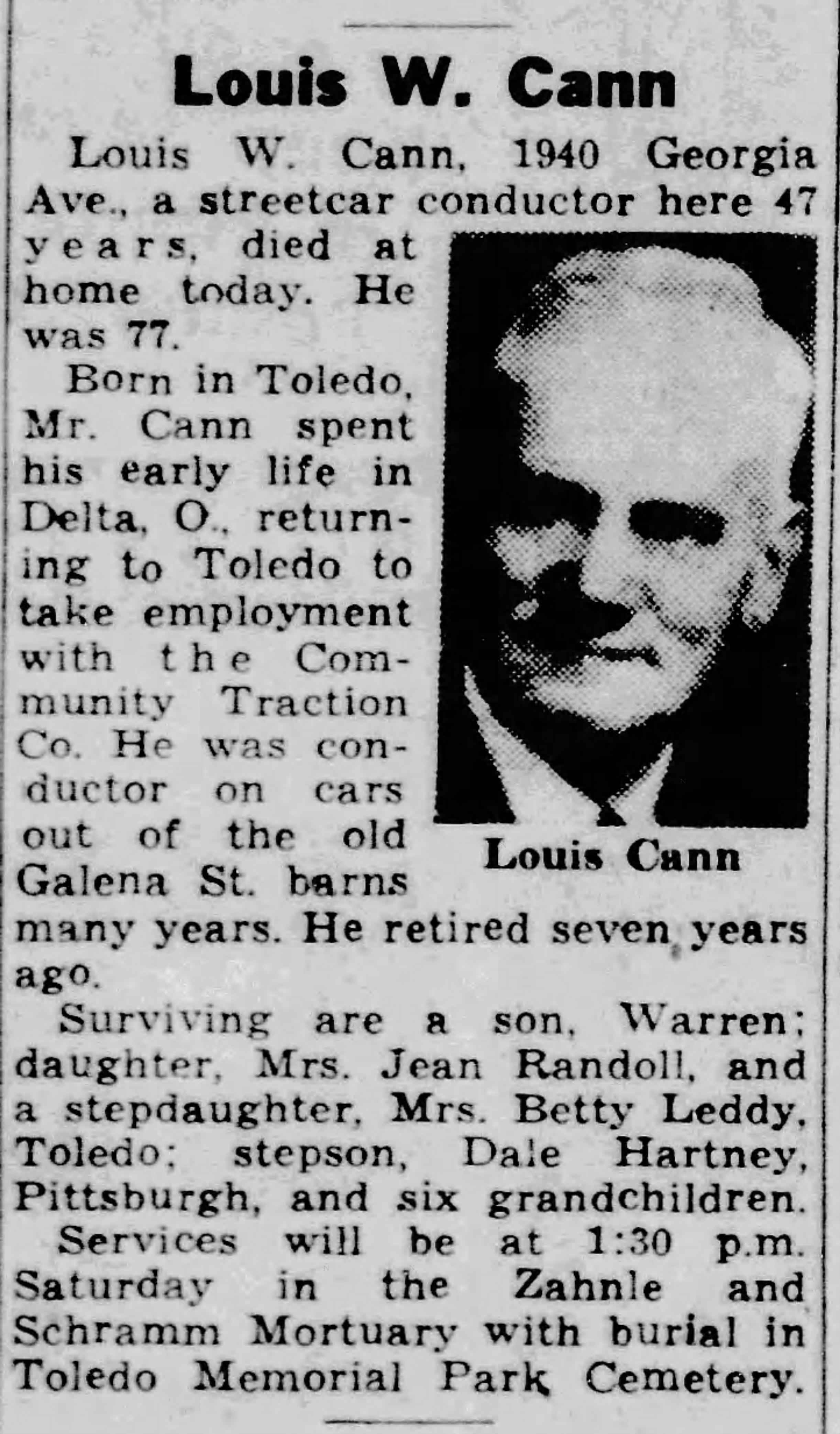 Louis W. Cann

Louis W. Cann, 1940 Georgia Ave., a streetcar conductor here 47 years, died at home today. He was 77.

Born in Toledo, Mr. Cann spent his early life in Delta, O., returning to Toledo to take employment with the Community Traction Co. He was conductor on cars out of the old Galena St. barns many years. He retired seven years ago.

Louis Cann

Surviving are a son, Warren; daughter, Mrs. Jean Randoll, and a stepdaughter, Mrs. Betty Leddy, Toledo; stepson, Dale Hartney, Pittsburgh, and six grandchildren.

Services will be at 1:30 p.m. Saturday in the Zahnle and Schramm Mortuary with burial in Toledo Memorial Park Cemetery.